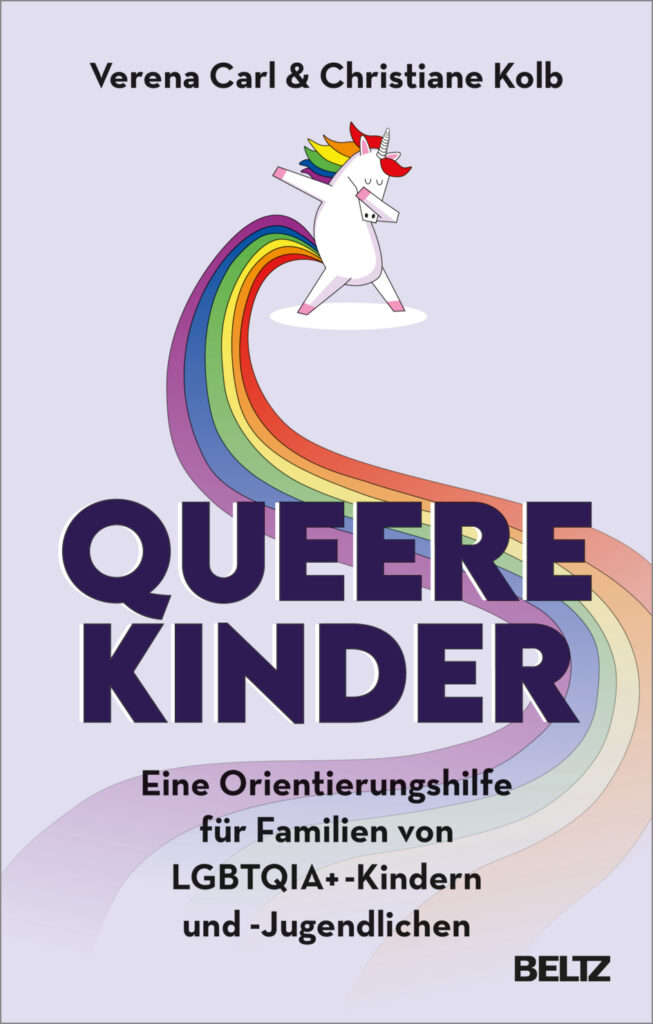 Verena Carl & Christiane Kolb

QUEERE KINDER

Eine Orientierungshilfe für Familien von LGBTQIA+-Kindern und -Jugendlichen

BELTZ